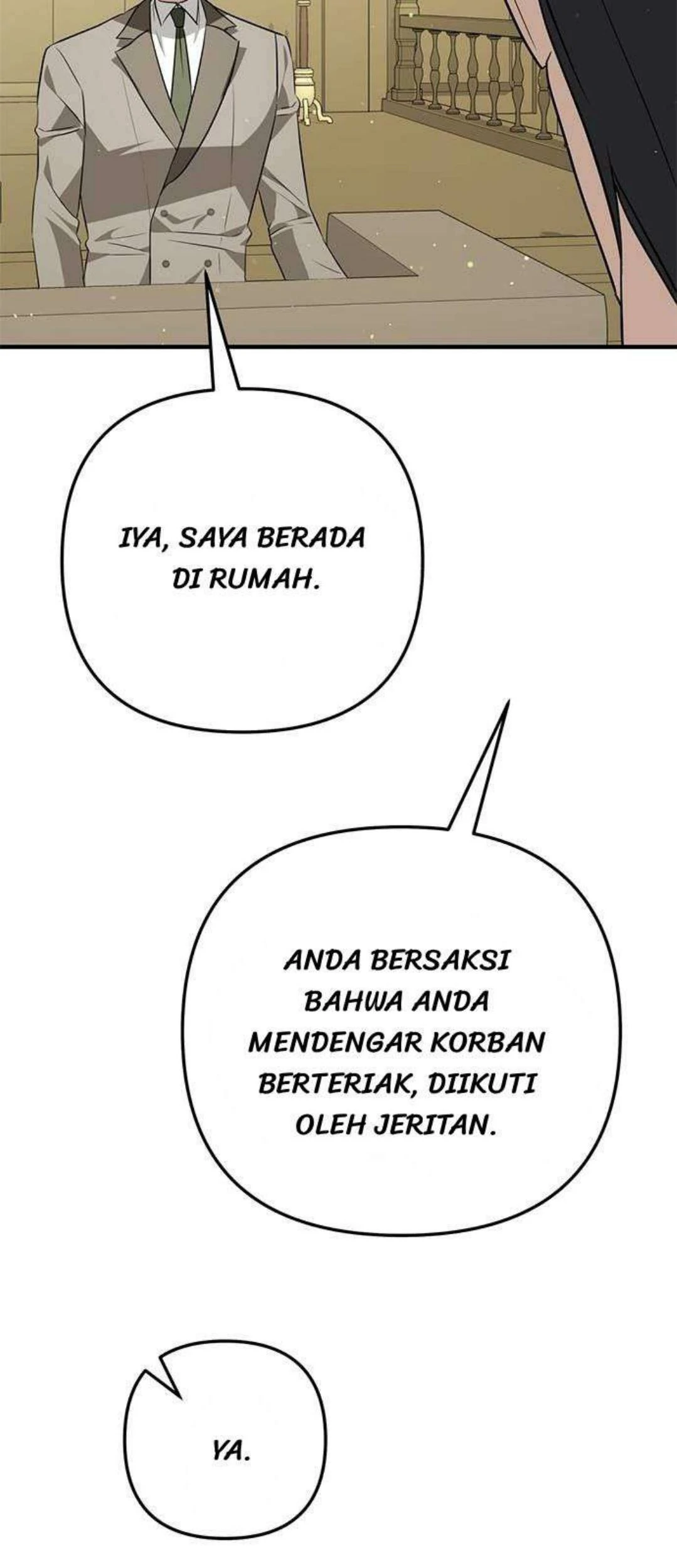 IYA, SAYA BERADA DI RUMAH.

ANDA BERSAKSI BAHWA ANDA MENDENGAR KORBAN BERTERIAK, DIIKUTI OLEH JERITAN.

YA.